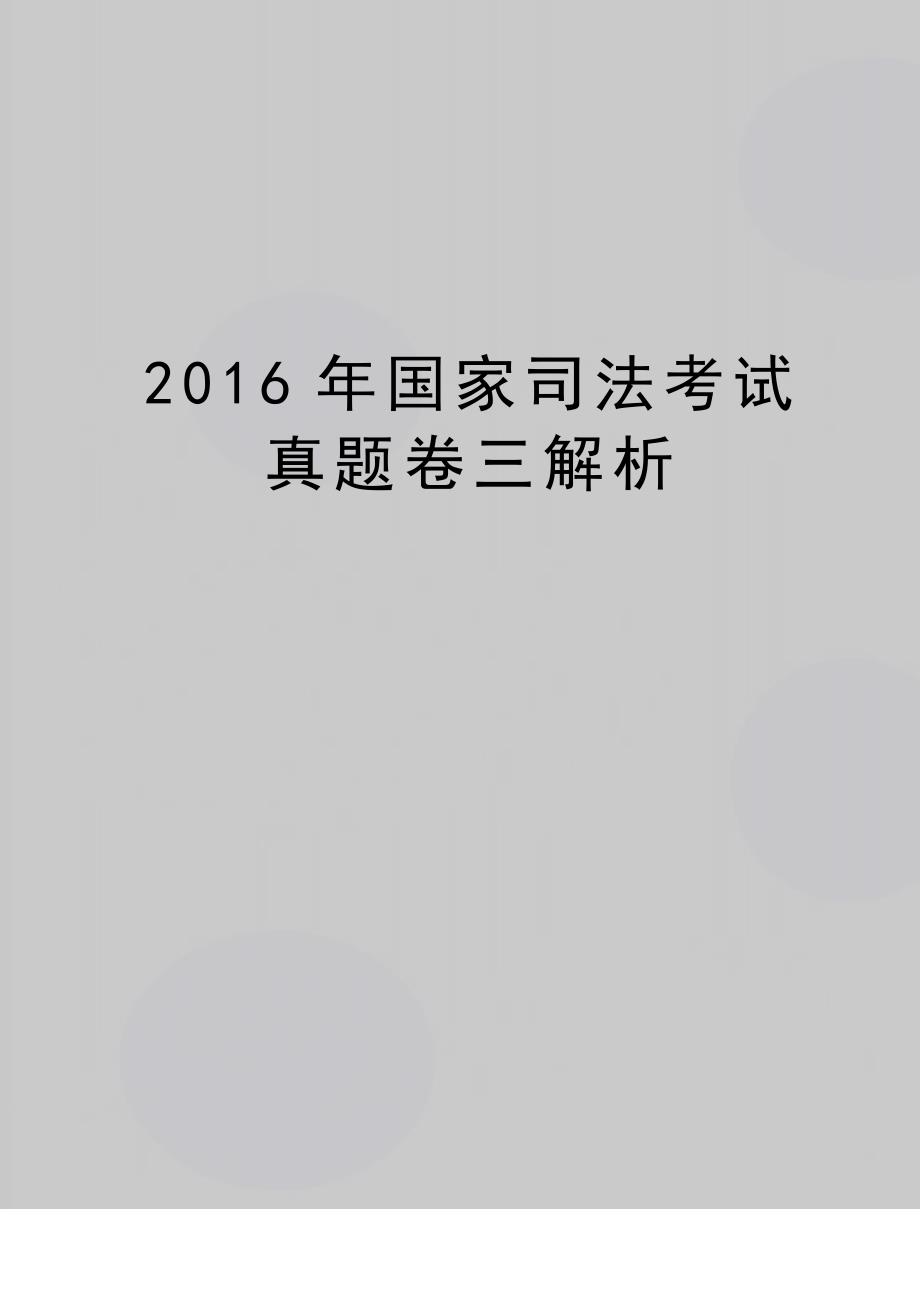 2016 年国家司法考试真题卷三解析